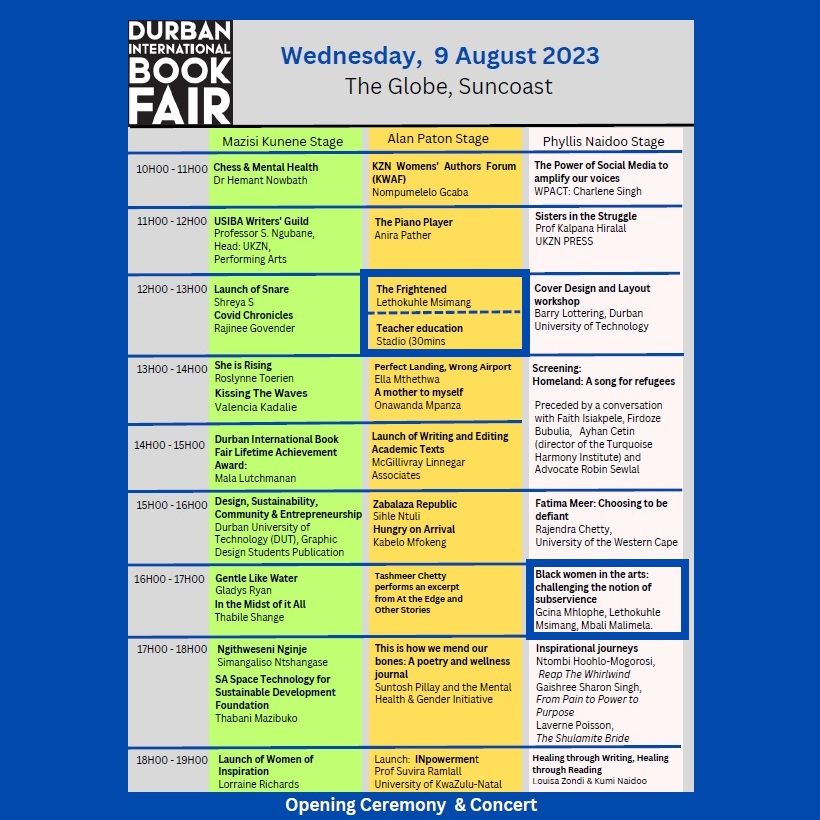 DURBAN INTERNATIONAL BOOK FAIR

Wednesday, 9 August 2023
The Globe, Suncoast

|  | Mazisi Kunene Stage | Alan Paton Stage | Phyllis Naidoo Stage |
|---|---|---|---|
| 10H00 - 11H00 | Chess & Mental Health Dr Hemant Nowbath | KZN Womens' Authors Forum (KWAF) Nompumelelo Gcaba | The Power of Social Media to amplify our voices WPACT: Charlene Singh |
| 11H00 - 12H00 | USIBA Writers' Guild Professor S. Ngubane, Head: UKZN, Performing Arts | The Piano Player Anira Pather | Sisters in the Struggle Prof Kalpana Hiralal UKZN PRESS |
| 12H00 - 13H00 | Launch of Snare Shreya S Covid Chronicles Rajinee Govender | The Frightened Lethokuhle Msimang Teacher education Stadio (30mins | Cover Design and Layout workshop Barry Lottering, Durban University of Technology |
| 13H00 - 14H00 | She is Rising Roslynne Toerien Kissing The Waves Valencia Kadalie | Perfect Landing, Wrong Airport Ella Mthethwa A mother to myself Onawanda Mpanza | Screening: Homeland: A song for refugees Preceded by a conversation with Faith Isiakpele, Firdoze Bubulia, Ayhan Cetin (director of the Turquoise Harmony Institute) and Advocate Robin Sewlal |
| 14H00 - 15H00 | Durban International Book Fair Lifetime Achievement Award: Mala Lutchmanan | Launch of Writing and Editing Academic Texts McGillivray Linnegar Associates |  |
| 15H00 - 16H00 | Design, Sustainability, Community & Entrepreneurship Durban University of Technology (DUT), Graphic Design Students Publication | Zabalaza Republic Sihle Ntuli Hungry on Arrival Kabelo Mfokeng | Fatima Meer: Choosing to be defiant Rajendra Chetty, University of the Western Cape |
| 16H00 - 17H00 | Gentle Like Water Gladys Ryan In the Midst of it All Thabile Shange | Tashmeer Chetty performs an excerpt from At the Edge and Other Stories | Black women in the arts: challenging the notion of subservience Gcina Mhlophe, Lethokuhle Msimang, Mbali Malimela. |
| 17H00 - 18H00 | Ngithweseni Nginje Simangaliso Ntshangase SA Space Technology for Sustainable Development Foundation Thabani Mazibuko | This is how we mend our bones: A poetry and wellness journal Suntosh Pillay and the Mental Health & Gender Initiative | Inspirational journeys Ntombi Hoohlo-Mogorosi, Reap The Whirlwind Gaishree Sharon Singh, From Pain to Power to Purpose Laverne Poisson, The Shulamite Bride |
| 18H00 - 19H00 | Launch of Women of Inspiration Lorraine Richards | Launch: INpowerment Prof Suvira Ramlall University of KwaZulu-Natal | Healing through Writing, Healing through Reading Louisa Zondi & Kumi Naidoo |

Opening Ceremony & Concert